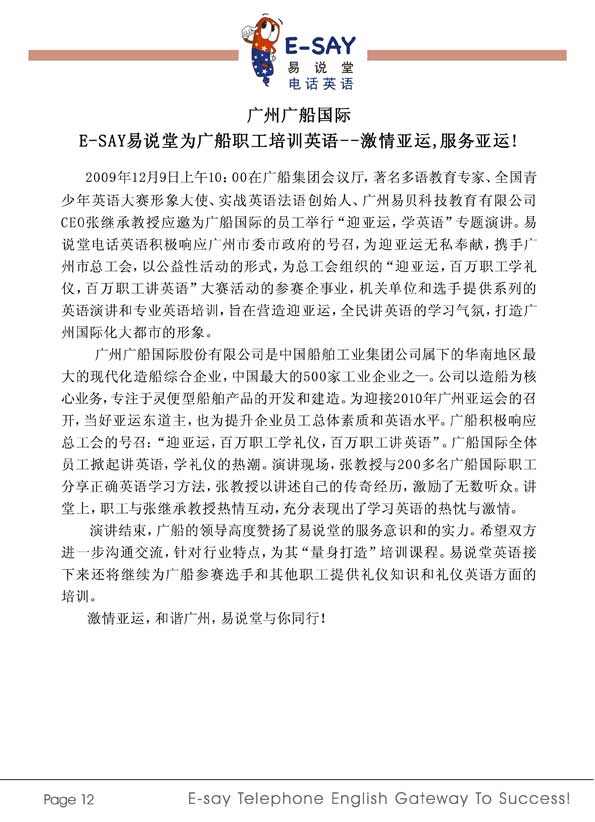 E-SAY
易说堂
电话英语

广州广船国际
E-SAY易说堂为广船职工培训英语--激情亚运,服务亚运!

2009年12月9日上午10:00在广船集团会议厅，著名多语教育专家、全国青少年英语大赛形象大使、实战英语法语创始人、广州易贝科技教育有限公司CEO张继承教授应邀为广船国际的员工举行“迎亚运，学英语”专题演讲。易说堂电话英语积极响应广州市委市政府的号召，为迎亚运无私奉献，携手广州市总工会，以公益性活动的形式，为总工会组织的“迎亚运，百万职工学礼仪，百万职工讲英语”大赛活动的参赛企事业，机关单位和选手提供系列的英语演讲和专业英语培训，旨在营造迎亚运，全民讲英语的学习气氛，打造广州国际化大都市的形象。

广州广船国际股份有限公司是中国船舶工业集团公司属下的华南地区最大的现代化造船综合企业，中国最大的500家工业企业之一。公司以造船为核心业务，专注于灵便型船舶产品的开发和建造。为迎接2010年广州亚运会的召开，当好亚运东道主，也为提升企业员工总体素质和英语水平。广船积极响应总工会的号召:“迎亚运，百万职工学礼仪，百万职工讲英语”。广船国际全体员工掀起讲英语，学礼仪的热潮。演讲现场，张教授与200多名广船国际职工分享正确英语学习方法，张教授以讲述自己的传奇经历，激励了无数听众。讲堂上，职工与张继承教授热情互动，充分表现出了学习英语的热忱与激情。

演讲结束，广船的领导高度赞扬了易说堂的服务意识和的实力。希望双方进一步沟通交流，针对行业特点，为其“量身打造”培训课程。易说堂英语接下来还将继续为广船参赛选手和其他职工提供礼仪知识和礼仪英语方面的培训。

激情亚运，和谐广州，易说堂与你同行!

Page 12
E-say Telephone English Gateway To Success!